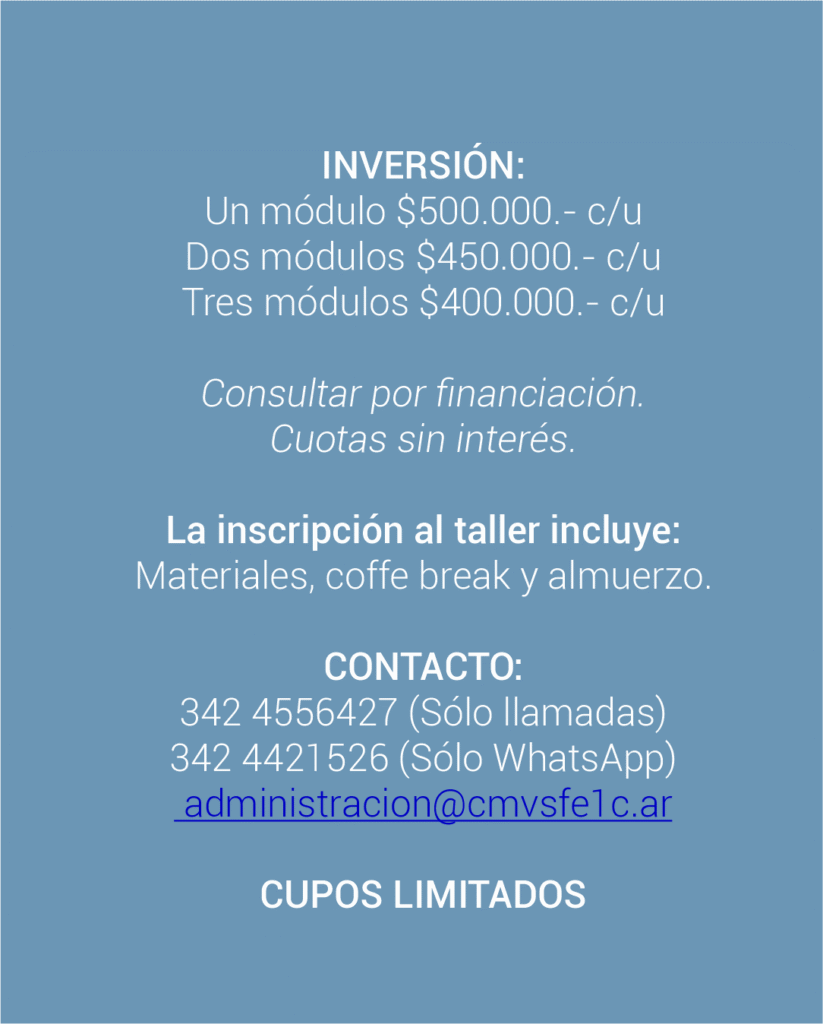 INVERSIÓN:
Un módulo $500.000.- c/u
Dos módulos $450.000.- c/u
Tres módulos $400.000.- c/u

Consultar por financiación.
Cuotas sin interés.

La inscripción al taller incluye:
Materiales, coffe break y almuerzo.

CONTACTO:
342 4556427 (Sólo llamadas)
342 4421526 (Sólo WhatsApp)
administracion@cmvsfe1c.ar

CUPOS LIMITADOS